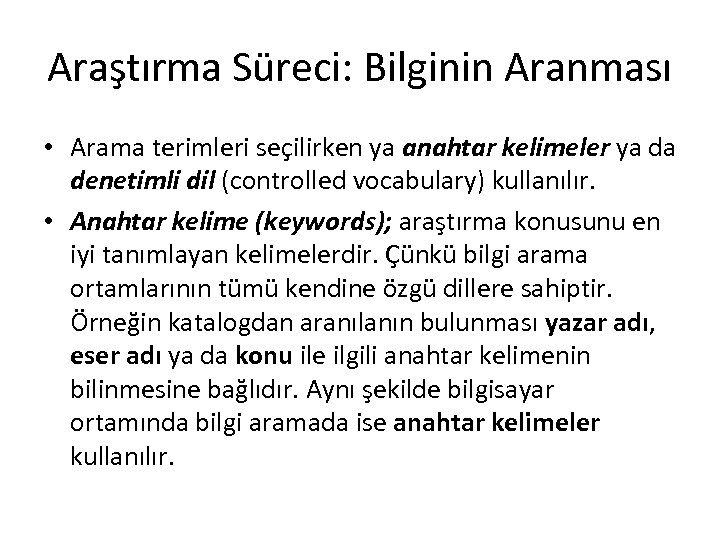 Araştırma Süreci: Bilginin Aranması

• Arama terimleri seçilirken ya anahtar kelimeler ya da denetimli dil (controlled vocabulary) kullanılır.

• Anahtar kelime (keywords); araştırma konusunu en iyi tanımlayan kelimelerdir. Çünkü bilgi arama ortamlarının tümü kendine özgü dillere sahiptir. Örneğin katalogdan aranılanın bulunması yazar adı, eser adı ya da konu ile ilgili anahtar kelimenin bilinmesine bağlıdır. Aynı şekilde bilgisayar ortamında bilgi aramada ise anahtar kelimeler kullanılır.